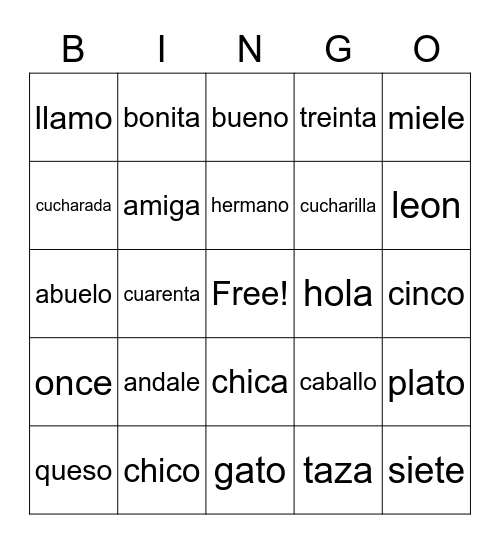 | B | I | N | G | O |
|---|---|---|---|---|
| llamo | bonita | bueno | treinta | miele |
| cucharada | amiga | hermano | cucharilla | leon |
| abuelo | cuarenta | Free! | hola | cinco |
| once | andale | chica | caballo | plato |
| queso | chico | gato | taza | siete |